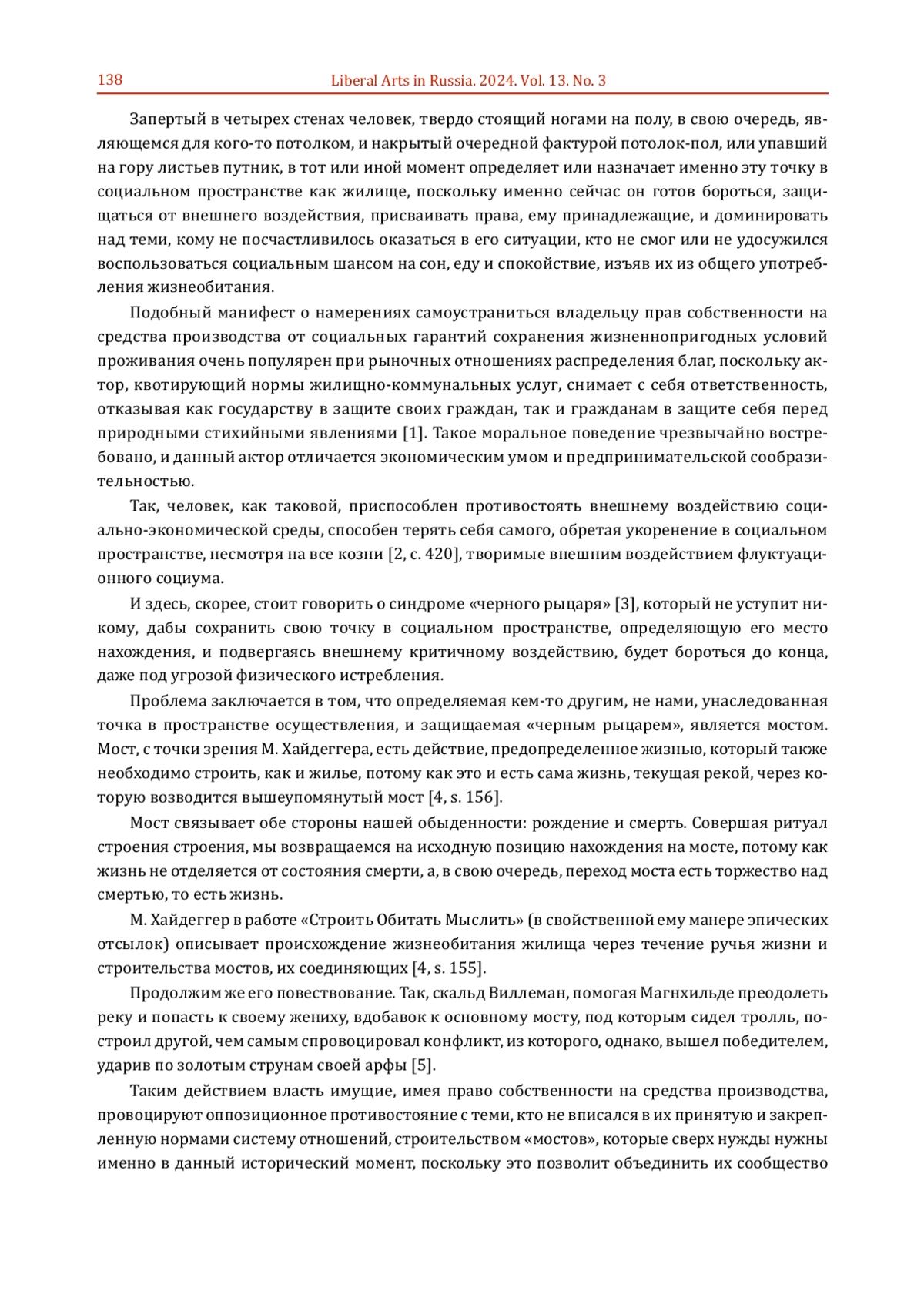 138 Liberal Arts in Russia. 2024. Vol. 13. No. 3

Запертый в четырех стенах человек, твердо стоящий ногами на полу, в свою очередь, являющемся для кого-то потолком, и накрытый очередной фактурой потолок-пол, или упавший на гору листьев путник, в тот или иной момент определяет или назначает именно эту точку в социальном пространстве как жилище, поскольку именно сейчас он готов бороться, защищаться от внешнего воздействия, присваивать права, ему принадлежащие, и доминировать над теми, кому не посчастливилось оказаться в его ситуации, кто не смог или не удосужился воспользоваться социальным шансом на сон, еду и спокойствие, изъяв их из общего употребления жизнеобитания.

Подобный манифест о намерениях самоустраниться владельцу прав собственности на средства производства от социальных гарантий сохранения жизненнопригодных условий проживания очень популярен при рыночных отношениях распределения благ, поскольку актор, квотирующий нормы жилищно-коммунальных услуг, снимает с себя ответственность, отказывая как государству в защите своих граждан, так и гражданам в защите себя перед природными стихийными явлениями [1]. Такое моральное поведение чрезвычайно востребовано, и данный актор отличается экономическим умом и предпринимательской сообразительностью.

Так, человек, как таковой, приспособлен противостоять внешнему воздействию социально-экономической среды, способен терять себя самого, обретая укоренение в социальном пространстве, несмотря на все козни [2, с. 420], творимые внешним воздействием флуктуационного социума.

И здесь, скорее, стоит говорить о синдроме «черного рыцаря» [3], который не уступит никому, дабы сохранить свою точку в социальном пространстве, определяющую его место нахождения, и подвергаясь внешнему критичному воздействию, будет бороться до конца, даже под угрозой физического истребления.

Проблема заключается в том, что определяемая кем-то другим, не нами, унаследованная точка в пространстве осуществления, и защищаемая «черным рыцарем», является мостом. Мост, с точки зрения М. Хайдеггера, есть действие, предопределенное жизнью, который также необходимо строить, как и жилье, потому как это и есть сама жизнь, текущая рекой, через которую возводится вышеупомянутый мост [4, s. 156].

Мост связывает обе стороны нашей обыденности: рождение и смерть. Совершая ритуал строения строения, мы возвращаемся на исходную позицию нахождения на мосте, потому как жизнь не отделяется от состояния смерти, а, в свою очередь, переход моста есть торжество над смертью, то есть жизнь.

М. Хайдеггер в работе «Строить Обитать Мыслить» (в свойственной ему манере эпических отсылок) описывает происхождение жизнеобитания жилища через течение ручья жизни и строительства мостов, их соединяющих [4, s. 155].

Продолжим же его повествование. Так, скальд Виллеман, помогая Магнхильде преодолеть реку и попасть к своему жениху, вдобавок к основному мосту, под которым сидел тролль, построил другой, чем самым спровоцировал конфликт, из которого, однако, вышел победителем, ударив по золотым струнам своей арфы [5].

Таким действием власть имущие, имея право собственности на средства производства, провоцируют оппозиционное противостояние с теми, кто не вписался в их принятую и закрепленную нормами систему отношений, строительством «мостов», которые сверх нужды нужны именно в данный исторический момент, поскольку это позволит объединить их сообщество